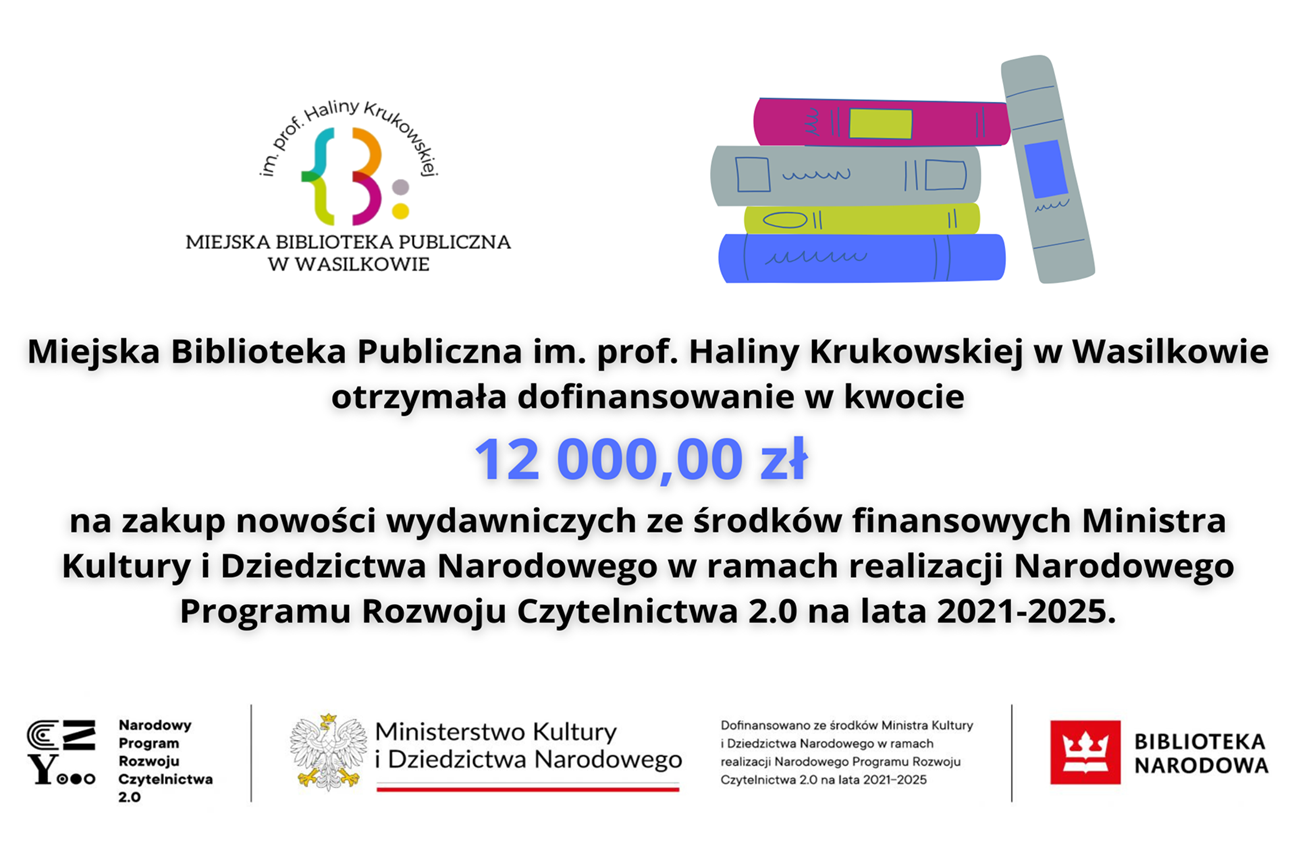 im. prof. Haliny Krukowskiej

MIEJSKA BIBLIOTEKA PUBLICZNA
W WASILKOWIE

Miejska Biblioteka Publiczna im. prof. Haliny Krukowskiej w Wasilkowie otrzymała dofinansowanie w kwocie

12 000,00 zł

na zakup nowości wydawniczych ze środków finansowych Ministra Kultury i Dziedzictwa Narodowego w ramach realizacji Narodowego Programu Rozwoju Czytelnictwa 2.0 na lata 2021-2025.

Narodowy
Program
Rozwoju
Czytelnictwa
2.0

Ministerstwo Kultury
i Dziedzictwa Narodowego

Dofinansowano ze środków Ministra Kultury i Dziedzictwa Narodowego w ramach realizacji Narodowego Programu Rozwoju Czytelnictwa 2.0 na lata 2021–2025

BIBLIOTEKA
NARODOWA